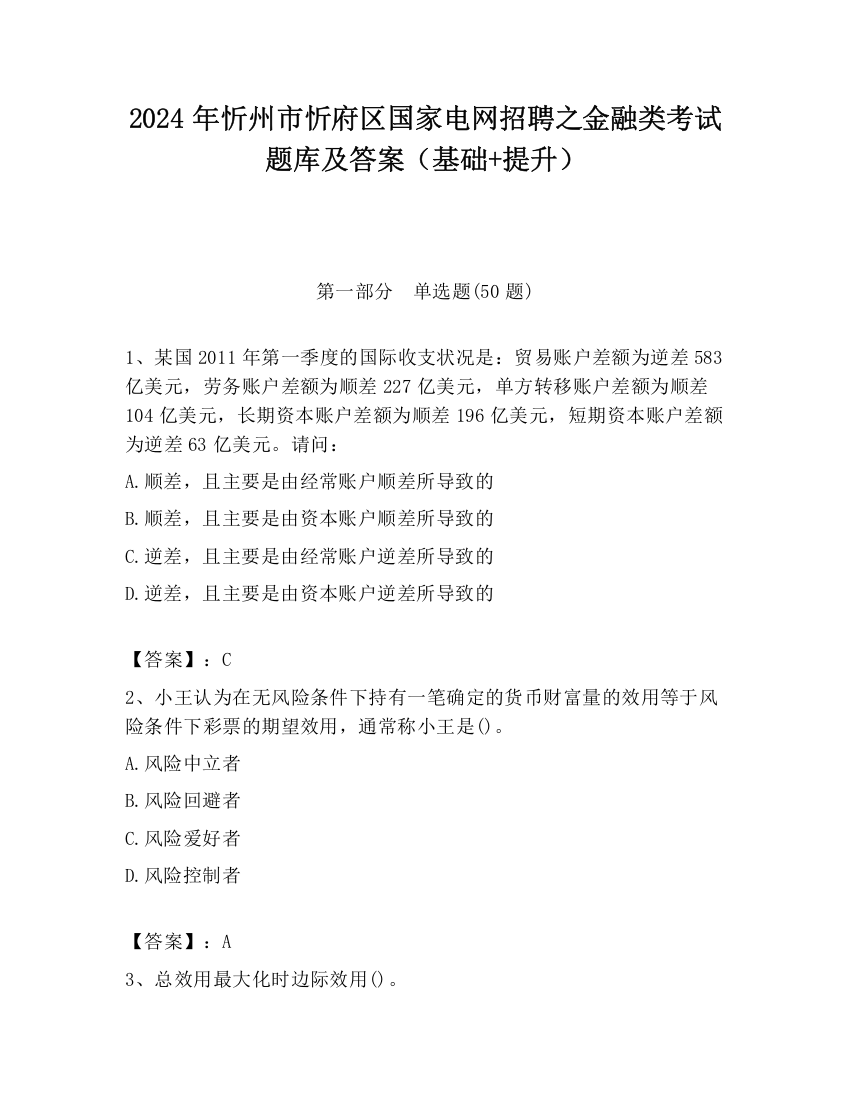 2024 年忻州市忻府区国家电网招聘之金融类考试题库及答案（基础+提升）

第一部分　单选题(50 题)

1、某国 2011 年第一季度的国际收支状况是：贸易账户差额为逆差 583 亿美元，劳务账户差额为顺差 227 亿美元，单方转移账户差额为顺差 104 亿美元，长期资本账户差额为顺差 196 亿美元，短期资本账户差额为逆差 63 亿美元。请问：

A.顺差，且主要是由经常账户顺差所导致的

B.顺差，且主要是由资本账户顺差所导致的

C.逆差，且主要是由经常账户逆差所导致的

D.逆差，且主要是由资本账户逆差所导致的

【答案】：C

2、小王认为在无风险条件下持有一笔确定的货币财富量的效用等于风险条件下彩票的期望效用，通常称小王是()。

A.风险中立者

B.风险回避者

C.风险爱好者

D.风险控制者

【答案】：A

3、总效用最大化时边际效用()。